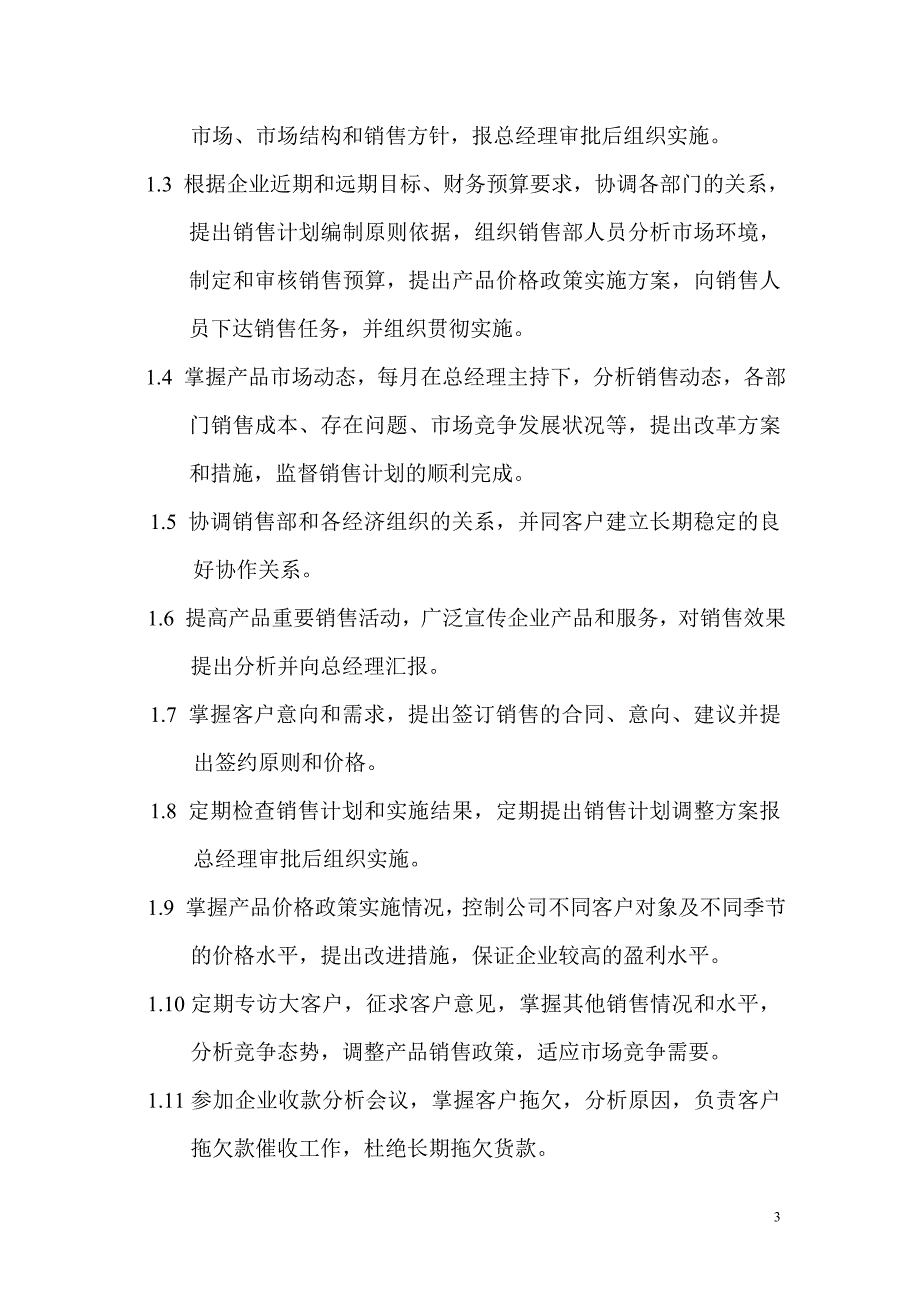 市场、市场结构和销售方针，报总经理审批后组织实施。

1.3 根据企业近期和远期目标、财务预算要求，协调各部门的关系，提出销售计划编制原则依据，组织销售部人员分析市场环境，制定和审核销售预算，提出产品价格政策实施方案，向销售人员下达销售任务，并组织贯彻实施。

1.4 掌握产品市场动态，每月在总经理主持下，分析销售动态，各部门销售成本、存在问题、市场竞争发展状况等，提出改革方案和措施，监督销售计划的顺利完成。

1.5 协调销售部和各经济组织的关系，并同客户建立长期稳定的良好协作关系。

1.6 提高产品重要销售活动，广泛宣传企业产品和服务，对销售效果提出分析并向总经理汇报。

1.7 掌握客户意向和需求，提出签订销售的合同、意向、建议并提出签约原则和价格。

1.8 定期检查销售计划和实施结果，定期提出销售计划调整方案报总经理审批后组织实施。

1.9 掌握产品价格政策实施情况，控制公司不同客户对象及不同季节的价格水平，提出改进措施，保证企业较高的盈利水平。

1.10 定期专访大客户，征求客户意见，掌握其他销售情况和水平，分析竞争态势，调整产品销售政策，适应市场竞争需要。

1.11 参加企业收款分析会议，掌握客户拖欠，分析原因，负责客户拖欠款催收工作，杜绝长期拖欠货款。

3